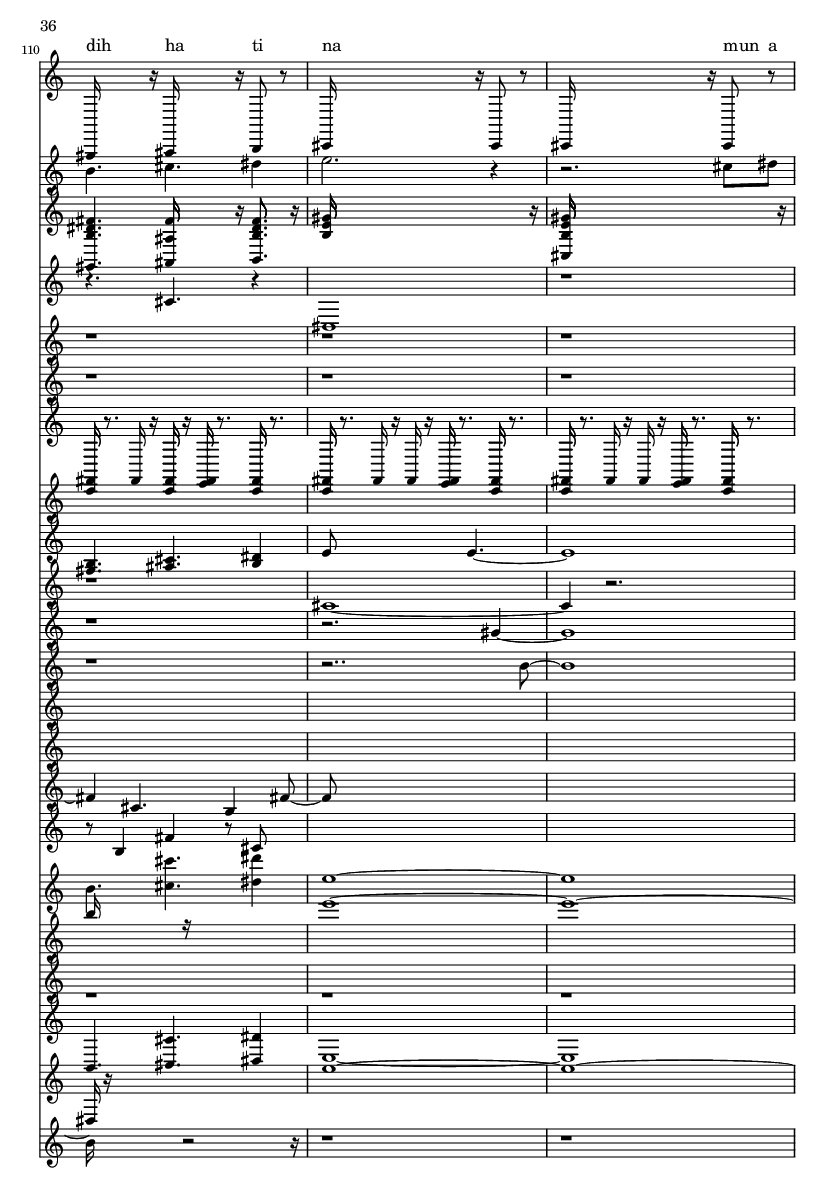 36

110

dih ha ti na mun a